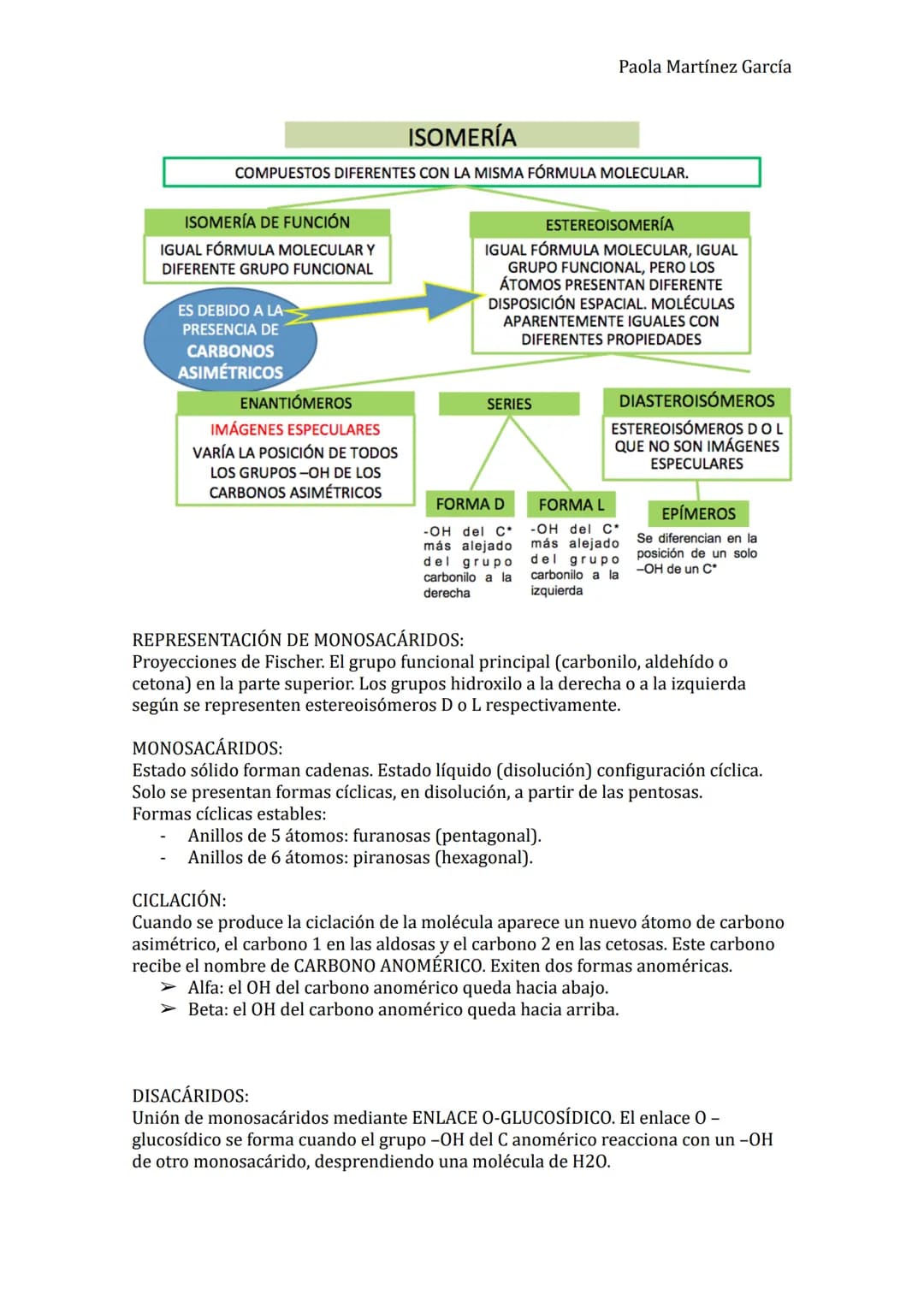 Paola Martínez García

ISOMERÍA

COMPUESTOS DIFERENTES CON LA MISMA FÓRMULA MOLECULAR.

ISOMERÍA DE FUNCIÓN

IGUAL FÓRMULA MOLECULAR Y DIFERENTE GRUPO FUNCIONAL

ESTEREOISOMERÍA

IGUAL FÓRMULA MOLECULAR, IGUAL GRUPO FUNCIONAL, PERO LOS ÁTOMOS PRESENTAN DIFERENTE DISPOSICIÓN ESPACIAL. MOLÉCULAS APARENTEMENTE IGUALES CON DIFERENTES PROPIEDADES

ES DEBIDO A LA PRESENCIA DE CARBONOS ASIMÉTRICOS

ENANTIÓMEROS

IMÁGENES ESPECULARES
VARÍA LA POSICIÓN DE TODOS LOS GRUPOS –OH DE LOS CARBONOS ASIMÉTRICOS

SERIES

FORMA D

-OH del C* más alejado del grupo carbonilo a la derecha

FORMA L

-OH del C* más alejado del grupo carbonilo a la izquierda

DIASTEROISÓMEROS

ESTEREOISÓMEROS D O L QUE NO SON IMÁGENES ESPECULARES

EPÍMEROS

Se diferencian en la posición de un solo –OH de un C*

REPRESENTACIÓN DE MONOSACÁRIDOS:
Proyecciones de Fischer. El grupo funcional principal (carbonilo, aldehído o cetona) en la parte superior. Los grupos hidroxilo a la derecha o a la izquierda según se representen estereoisómeros D o L respectivamente.

MONOSACÁRIDOS:
Estado sólido forman cadenas. Estado líquido (disolución) configuración cíclica. Solo se presentan formas cíclicas, en disolución, a partir de las pentosas.
Formas cíclicas estables:
- Anillos de 5 átomos: furanosas (pentagonal).
- Anillos de 6 átomos: piranosas (hexagonal).

CICLACIÓN:
Cuando se produce la ciclación de la molécula aparece un nuevo átomo de carbono asimétrico, el carbono 1 en las aldosas y el carbono 2 en las cetosas. Este carbono recibe el nombre de CARBONO ANOMÉRICO. Exiten dos formas anoméricas.
➢ Alfa: el OH del carbono anomérico queda hacia abajo.
➢ Beta: el OH del carbono anomérico queda hacia arriba.

DISACÁRIDOS:
Unión de monosacáridos mediante ENLACE O-GLUCOSÍDICO. El enlace O – glucosídico se forma cuando el grupo –OH del C anomérico reacciona con un –OH de otro monosacárido, desprendiendo una molécula de H2O.